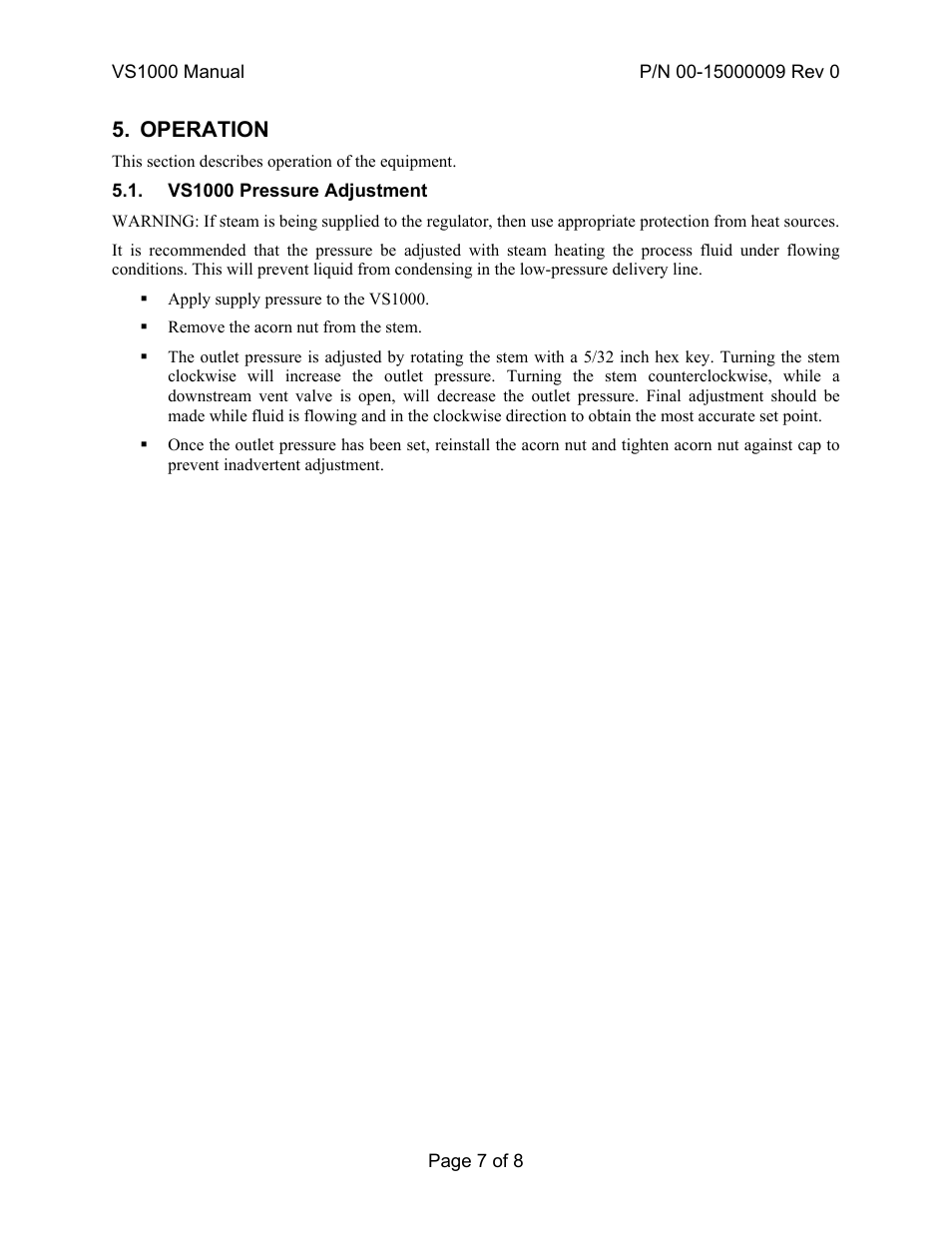 VS1000 Manual P/N 00-15000009 Rev 0

5. OPERATION

This section describes operation of the equipment.

5.1. VS1000 Pressure Adjustment

WARNING: If steam is being supplied to the regulator, then use appropriate protection from heat sources.

It is recommended that the pressure be adjusted with steam heating the process fluid under flowing conditions. This will prevent liquid from condensing in the low-pressure delivery line.

▪ Apply supply pressure to the VS1000.

▪ Remove the acorn nut from the stem.

▪ The outlet pressure is adjusted by rotating the stem with a 5/32 inch hex key. Turning the stem clockwise will increase the outlet pressure. Turning the stem counterclockwise, while a downstream vent valve is open, will decrease the outlet pressure. Final adjustment should be made while fluid is flowing and in the clockwise direction to obtain the most accurate set point.

▪ Once the outlet pressure has been set, reinstall the acorn nut and tighten acorn nut against cap to prevent inadvertent adjustment.

Page 7 of 8